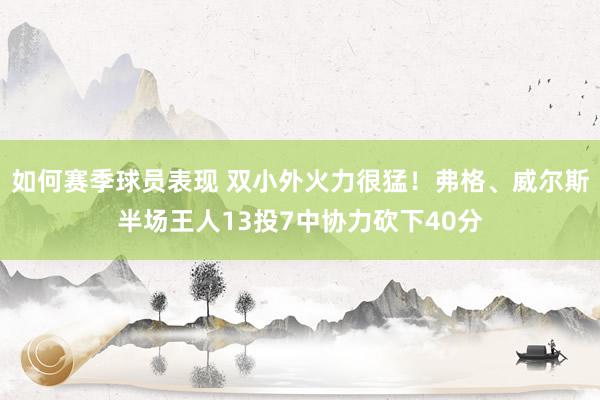 如何赛季球员表现 双小外火力很猛！弗格、威尔斯半场王人13投7中协力砍下40分